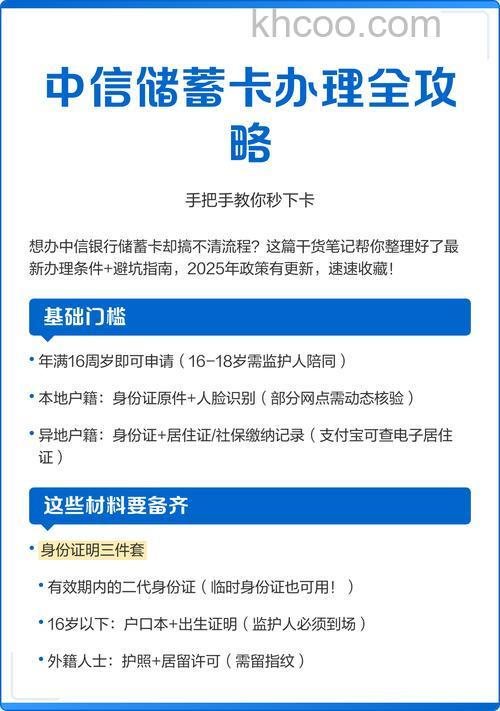 khcoo.com

中信储蓄卡办理全攻略

手把手教你秒下卡

想办中信银行储蓄卡却搞不清流程？这篇干货笔记帮你整理好了最新办理条件+避坑指南，2025年政策有更新，速速收藏！

基础门槛

• 年满16周岁即可申请（16-18岁需监护人陪同）

• 本地户籍：身份证原件+人脸识别（部分网点需动态核验）

• 异地户籍：身份证+居住证/社保缴纳记录（支付宝可查电子居住证）

这些材料要备齐

• 身份证明三件套

• 有效期内的二代身份证（临时身份证也可用！）

• 16岁以下：户口本+出生证明（监护人必须到场）

• 外籍人士：护照+居留许可（需留指纹）